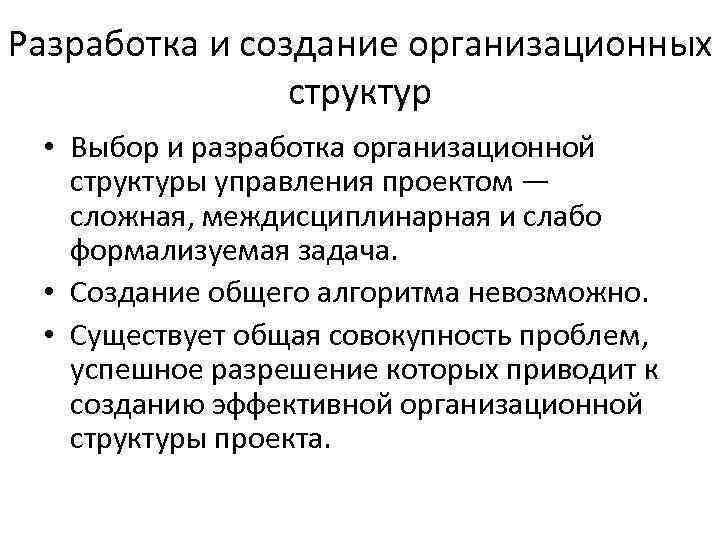 Разработка и создание организационных структур

• Выбор и разработка организационной структуры управления проектом — сложная, междисциплинарная и слабо формализуемая задача.
• Создание общего алгоритма невозможно.
• Существует общая совокупность проблем, успешное разрешение которых приводит к созданию эффективной организационной структуры проекта.